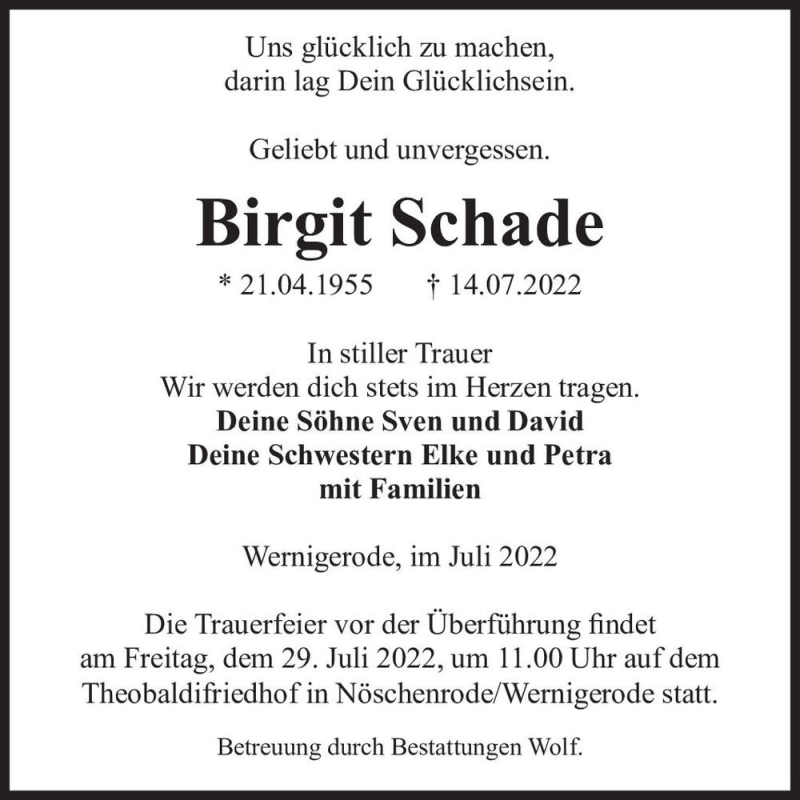 Uns glücklich zu machen,
darin lag Dein Glücklichsein.

Geliebt und unvergessen.

Birgit Schade

* 21.04.1955 † 14.07.2022

In stiller Trauer
Wir werden dich stets im Herzen tragen.
Deine Söhne Sven und David
Deine Schwestern Elke und Petra
mit Familien

Wernigerode, im Juli 2022

Die Trauerfeier vor der Überführung findet am Freitag, dem 29. Juli 2022, um 11.00 Uhr auf dem Theobaldifriedhof in Nöschenrode/Wernigerode statt.

Betreuung durch Bestattungen Wolf.